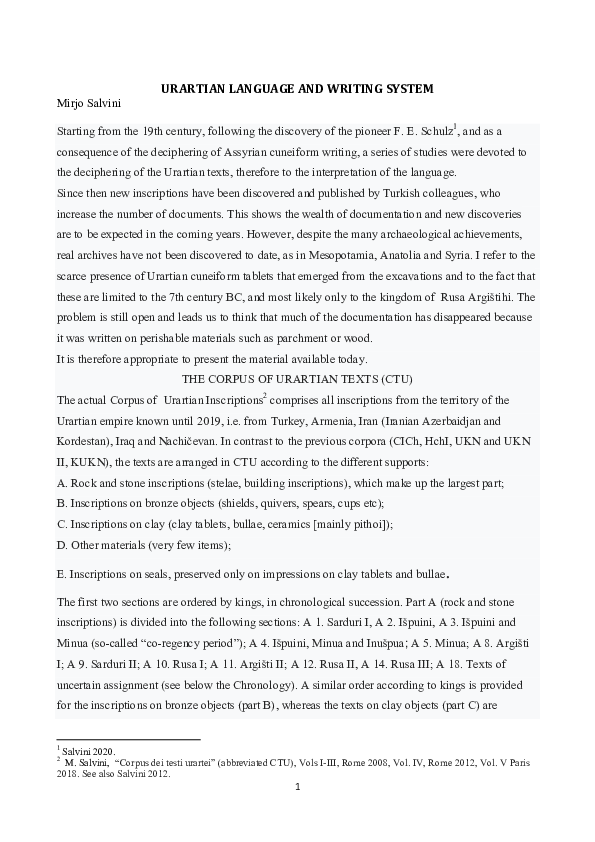 URARTIAN LANGUAGE AND WRITING SYSTEM

Mirjo Salvini

Starting from the 19th century, following the discovery of the pioneer F. E. Schulz$^1$, and as a consequence of the deciphering of Assyrian cuneiform writing, a series of studies were devoted to the deciphering of the Urartian texts, therefore to the interpretation of the language.

Since then new inscriptions have been discovered and published by Turkish colleagues, who increase the number of documents. This shows the wealth of documentation and new discoveries are to be expected in the coming years. However, despite the many archaeological achievements, real archives have not been discovered to date, as in Mesopotamia, Anatolia and Syria. I refer to the scarce presence of Urartian cuneiform tablets that emerged from the excavations and to the fact that these are limited to the 7th century BC, and most likely only to the kingdom of Rusa Argištihi. The problem is still open and leads us to think that much of the documentation has disappeared because it was written on perishable materials such as parchment or wood.

It is therefore appropriate to present the material available today.

THE CORPUS OF URARTIAN TEXTS (CTU)

The actual Corpus of Urartian Inscriptions$^2$ comprises all inscriptions from the territory of the Urartian empire known until 2019, i.e. from Turkey, Armenia, Iran (Iranian Azerbaidjan and Kordestan), Iraq and Nachičevan. In contrast to the previous corpora (CICh, HchI, UKN and UKN II, KUKN), the texts are arranged in CTU according to the different supports:

A. Rock and stone inscriptions (stelae, building inscriptions), which make up the largest part;

B. Inscriptions on bronze objects (shields, quivers, spears, cups etc);

C. Inscriptions on clay (clay tablets, bullae, ceramics [mainly pithoi]);

D. Other materials (very few items);

E. Inscriptions on seals, preserved only on impressions on clay tablets and bullae.

The first two sections are ordered by kings, in chronological succession. Part A (rock and stone inscriptions) is divided into the following sections: A 1. Sarduri I, A 2. Išpuini, A 3. Išpuini and Minua (so-called “co-regency period”); A 4. Išpuini, Minua and Inušpua; A 5. Minua; A 8. Argišti I; A 9. Sarduri II; A 10. Rusa I; A 11. Argišti II; A 12. Rusa II, A 14. Rusa III; A 18. Texts of uncertain assignment (see below the Chronology). A similar order according to kings is provided for the inscriptions on bronze objects (part B), whereas the texts on clay objects (part C) are

$^1$ Salvini 2020.
$^2$ M. Salvini, “Corpus dei testi urartei” (abbreviated CTU), Vols I-III, Rome 2008, Vol. IV, Rome 2012, Vol. V Paris 2018. See also Salvini 2012.

1